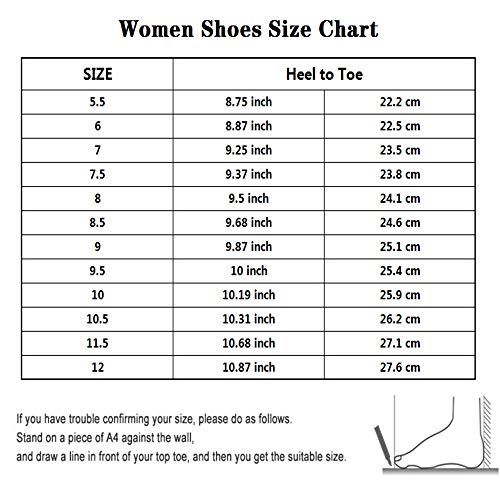 Women Shoes Size Chart

| SIZE | Heel to Toe | |
|---|---|---|
| 5.5 | 8.75 inch | 22.2 cm |
| 6 | 8.87 inch | 22.5 cm |
| 7 | 9.25 inch | 23.5 cm |
| 7.5 | 9.37 inch | 23.8 cm |
| 8 | 9.5 inch | 24.1 cm |
| 8.5 | 9.68 inch | 24.6 cm |
| 9 | 9.87 inch | 25.1 cm |
| 9.5 | 10 inch | 25.4 cm |
| 10 | 10.19 inch | 25.9 cm |
| 10.5 | 10.31 inch | 26.2 cm |
| 11.5 | 10.68 inch | 27.1 cm |
| 12 | 10.87 inch | 27.6 cm |

If you have trouble confirming your size, please do as follows.
Stand on a piece of A4 against the wall,
and draw a line in front of your top toe, and then you get the suitable size.